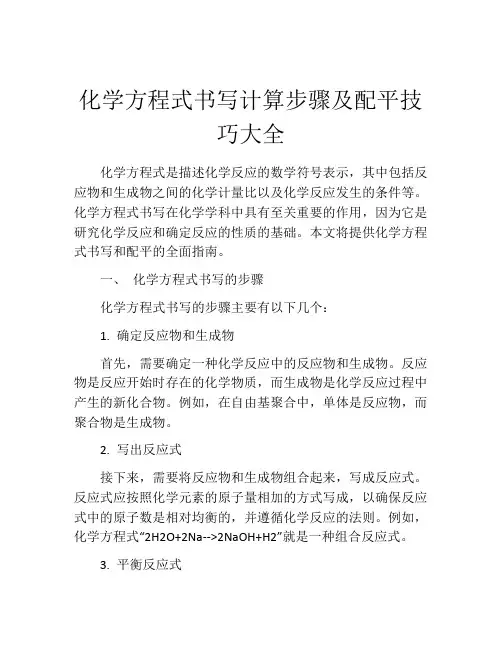 化学方程式书写计算步骤及配平技巧大全

化学方程式是描述化学反应的数学符号表示，其中包括反应物和生成物之间的化学计量比以及化学反应发生的条件等。化学方程式书写在化学学科中具有至关重要的作用，因为它是研究化学反应和确定反应的性质的基础。本文将提供化学方程式书写和配平的全面指南。

一、 化学方程式书写的步骤

化学方程式书写的步骤主要有以下几个：

1. 确定反应物和生成物

首先，需要确定一种化学反应中的反应物和生成物。反应物是反应开始时存在的化学物质，而生成物是化学反应过程中产生的新化合物。例如，在自由基聚合中，单体是反应物，而聚合物是生成物。

2. 写出反应式

接下来，需要将反应物和生成物组合起来，写成反应式。反应式应按照化学元素的原子量相加的方式写成，以确保反应式中的原子数是相对均衡的，并遵循化学反应的法则。例如，化学方程式“2H2O+2Na-->2NaOH+H2”就是一种组合反应式。

3. 平衡反应式